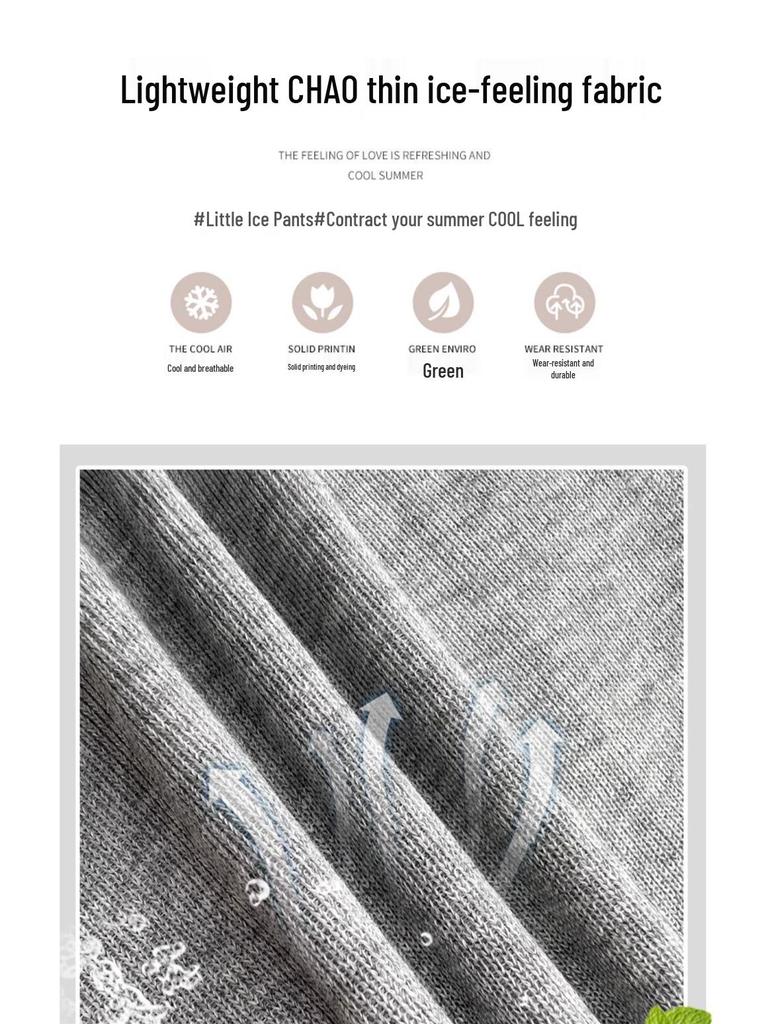 Lightweight CHAO thin ice-feeling fabric

THE FEELING OF LOVE IS REFRESHING AND COOL SUMMER

#Little Ice Pants#Contract your summer COOL feeling

THE COOL AIR
Cool and breathable

SOLID PRINTIN
Solid printing and dyeing

GREEN ENVIRO
Green

WEAR RESISTANT
Wear-resistant and durable